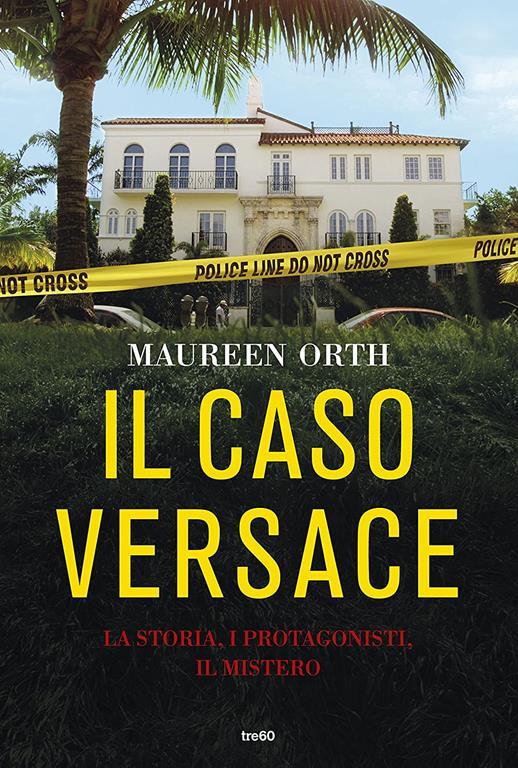 NOT CROSS

POLICE LINE DO NOT CROSS

POLICE

MAUREEN ORTH

IL CASO VERSACE

LA STORIA, I PROTAGONISTI, IL MISTERO

tre60